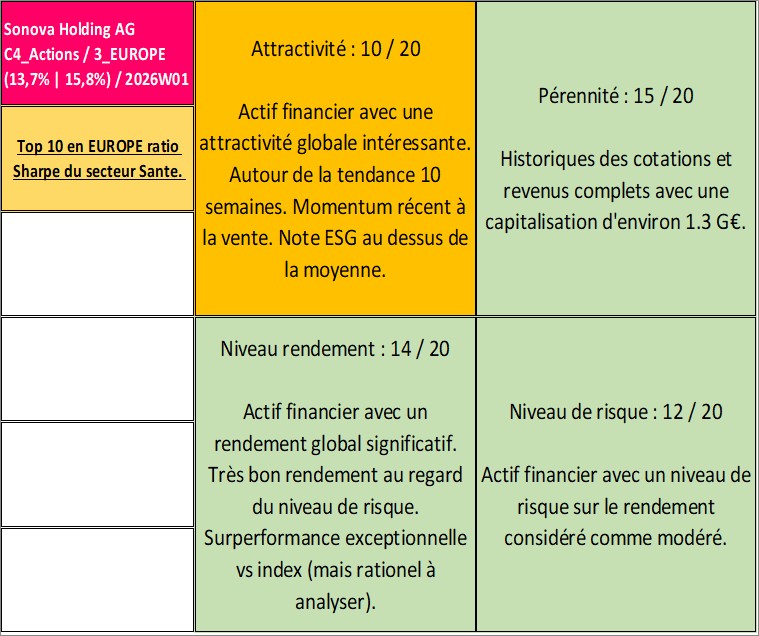 Sonova Holding AG
C4_Actions / 3_EUROPE
(13,7% | 15,8%) / 2026W01

Top 10 en EUROPE ratio Sharpe du secteur Sante.

Attractivité : 10 / 20

Actif financier avec une attractivité globale intéressante. Autour de la tendance 10 semaines. Momentum récent à la vente. Note ESG au dessus de la moyenne.

Pérennité : 15 / 20

Historiques des cotations et revenus complets avec une capitalisation d'environ 1.3 G€.

Niveau rendement : 14 / 20

Actif financier avec un rendement global significatif. Très bon rendement au regard du niveau de risque. Surperformance exceptionnelle vs index (mais rationel à analyser).

Niveau de risque : 12 / 20

Actif financier avec un niveau de risque sur le rendement considéré comme modéré.